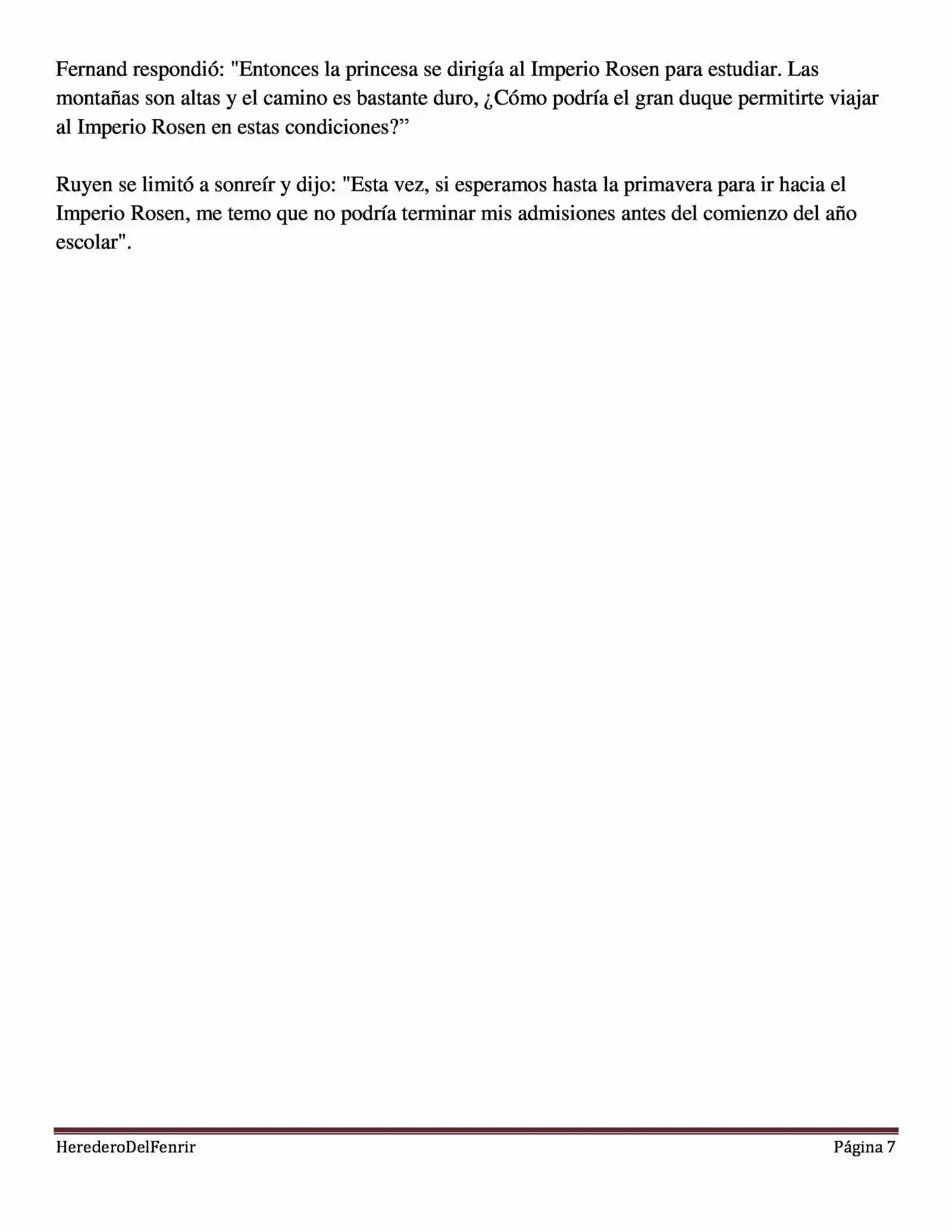 Fernand respondió: "Entonces la princesa se dirigía al Imperio Rosen para estudiar. Las montañas son altas y el camino es bastante duro, ¿Cómo podría el gran duque permitirte viajar al Imperio Rosen en estas condiciones?”

Ruyen se limitó a sonreír y dijo: "Esta vez, si esperamos hasta la primavera para ir hacia el Imperio Rosen, me temo que no podría terminar mis admisiones antes del comienzo del año escolar".

HerederoDelFenrir

Página 7